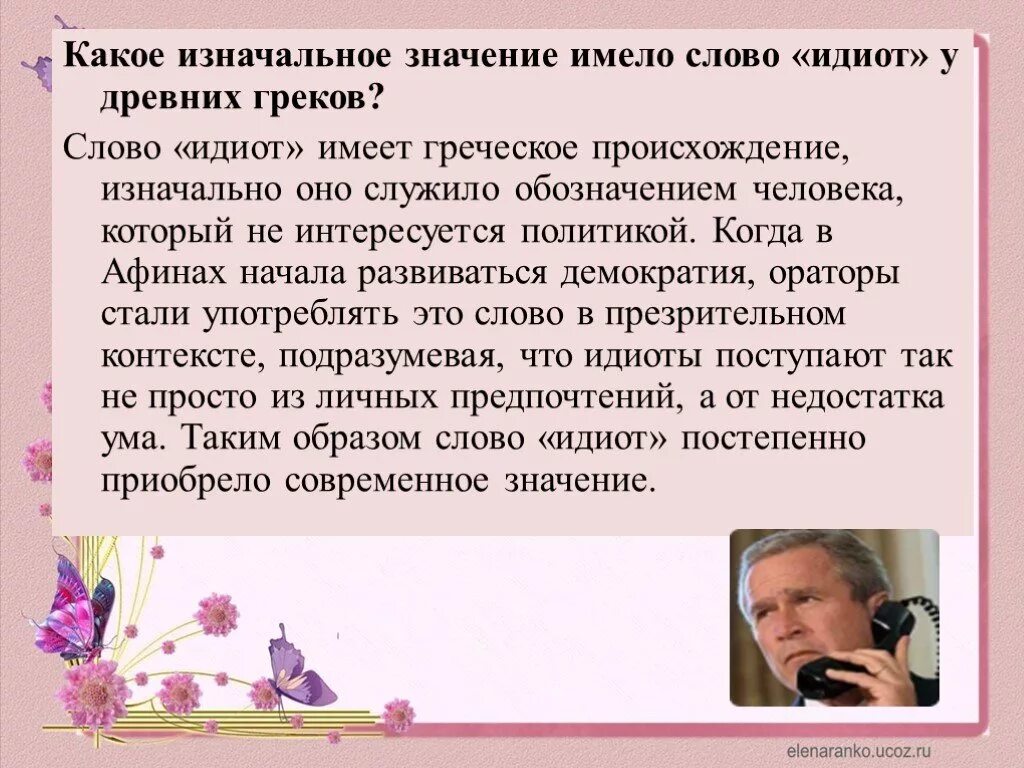 Какое изначальное значение имело слово «идиот» у древних греков?

Слово «идиот» имеет греческое происхождение, изначально оно служило обозначением человека, который не интересуется политикой. Когда в Афинах начала развиваться демократия, ораторы стали употреблять это слово в презрительном контексте, подразумевая, что идиоты поступают так не просто из личных предпочтений, а от недостатка ума. Таким образом слово «идиот» постепенно приобрело современное значение.

elenaranko.ucoz.ru